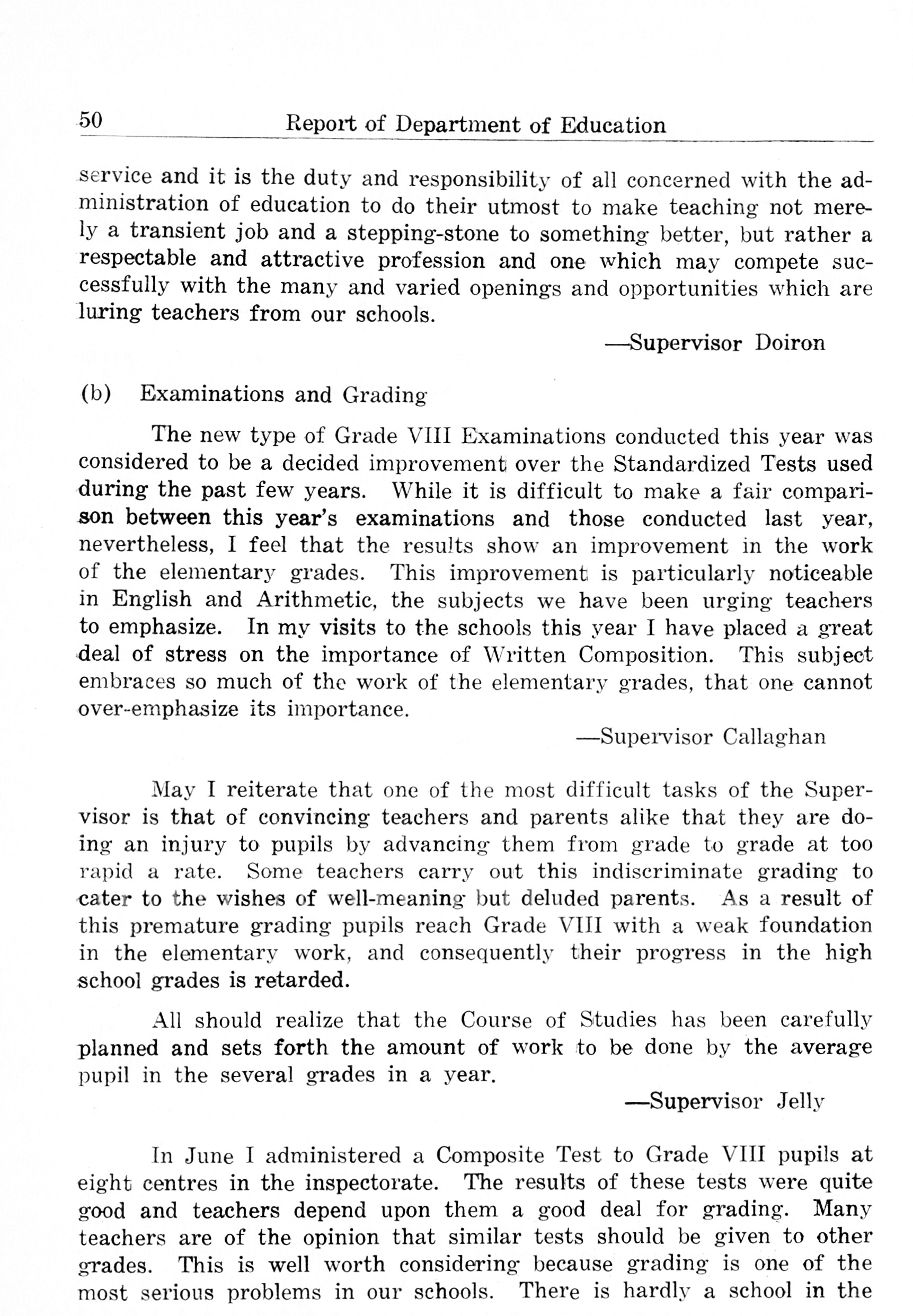 50 Report of Department of Education

service and it is the duty and responsibility of all concerned with the administration of education to do their utmost to make teaching not merely a transient job and a stepping-stone to something better, but rather a respectable and attractive profession and one which may compete successfully with the many and varied openings and opportunities which are luring teachers from our schools.

—Supervisor Doiron

(b) Examinations and Grading

The new type of Grade VIII Examinations conducted this year was considered to be a decided improvement over the Standardized Tests used during the past few years. While it is difficult to make a fair comparison between this year's examinations and those conducted last year, nevertheless, I feel that the results show an improvement in the work of the elementary grades. This improvement is particularly noticeable in English and Arithmetic, the subjects we have been urging teachers to emphasize. In my visits to the schools this year I have placed a great deal of stress on the importance of Written Composition. This subject embraces so much of the work of the elementary grades, that one cannot over-emphasize its importance.

—Supervisor Callaghan

May I reiterate that one of the most difficult tasks of the Supervisor is that of convincing teachers and parents alike that they are doing an injury to pupils by advancing them from grade to grade at too rapid a rate. Some teachers carry out this indiscriminate grading to cater to the wishes of well-meaning but deluded parents. As a result of this premature grading pupils reach Grade VIII with a weak foundation in the elementary work, and consequently their progress in the high school grades is retarded.

All should realize that the Course of Studies has been carefully planned and sets forth the amount of work to be done by the average pupil in the several grades in a year.

—Supervisor Jelly

In June I administered a Composite Test to Grade VIII pupils at eight centres in the inspectorate. The results of these tests were quite good and teachers depend upon them a good deal for grading. Many teachers are of the opinion that similar tests should be given to other grades. This is well worth considering because grading is one of the most serious problems in our schools. There is hardly a school in the